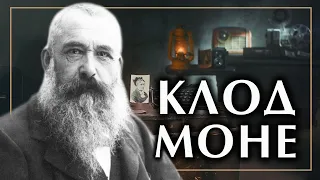 КЛОД
МОНЕ